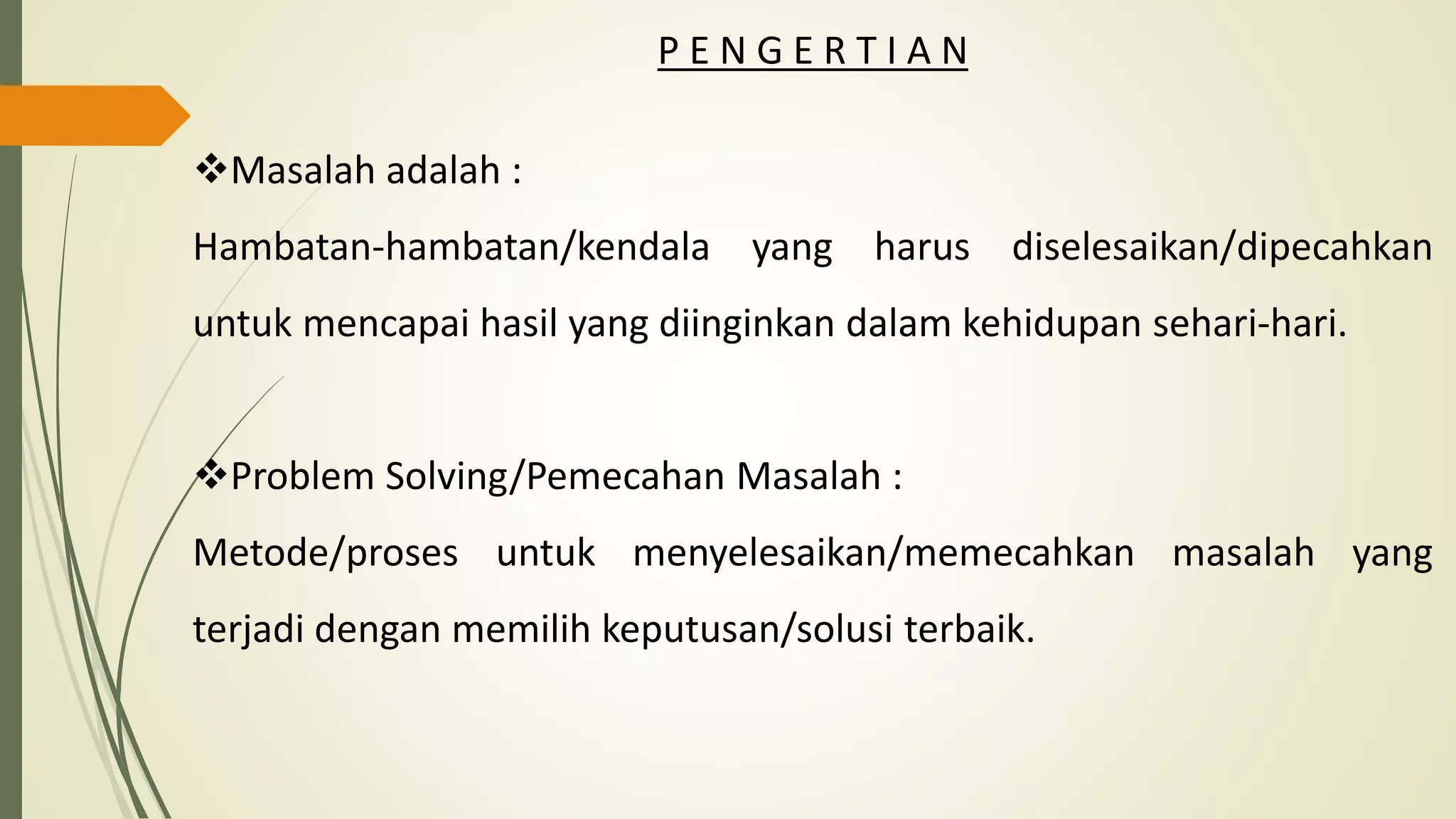 P E N G E R T I A N

❖Masalah adalah :

Hambatan-hambatan/kendala yang harus diselesaikan/dipecahkan untuk mencapai hasil yang diinginkan dalam kehidupan sehari-hari.

❖Problem Solving/Pemecahan Masalah :

Metode/proses untuk menyelesaikan/memecahkan masalah yang terjadi dengan memilih keputusan/solusi terbaik.